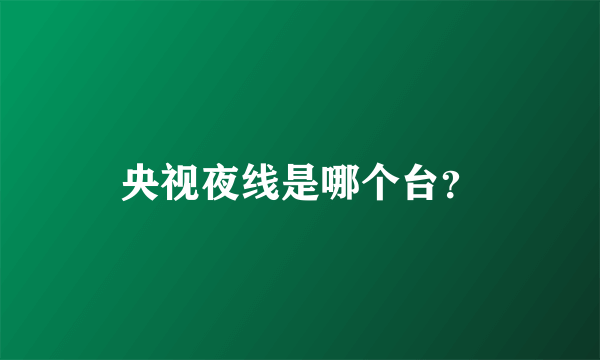 央视夜线是哪个台？